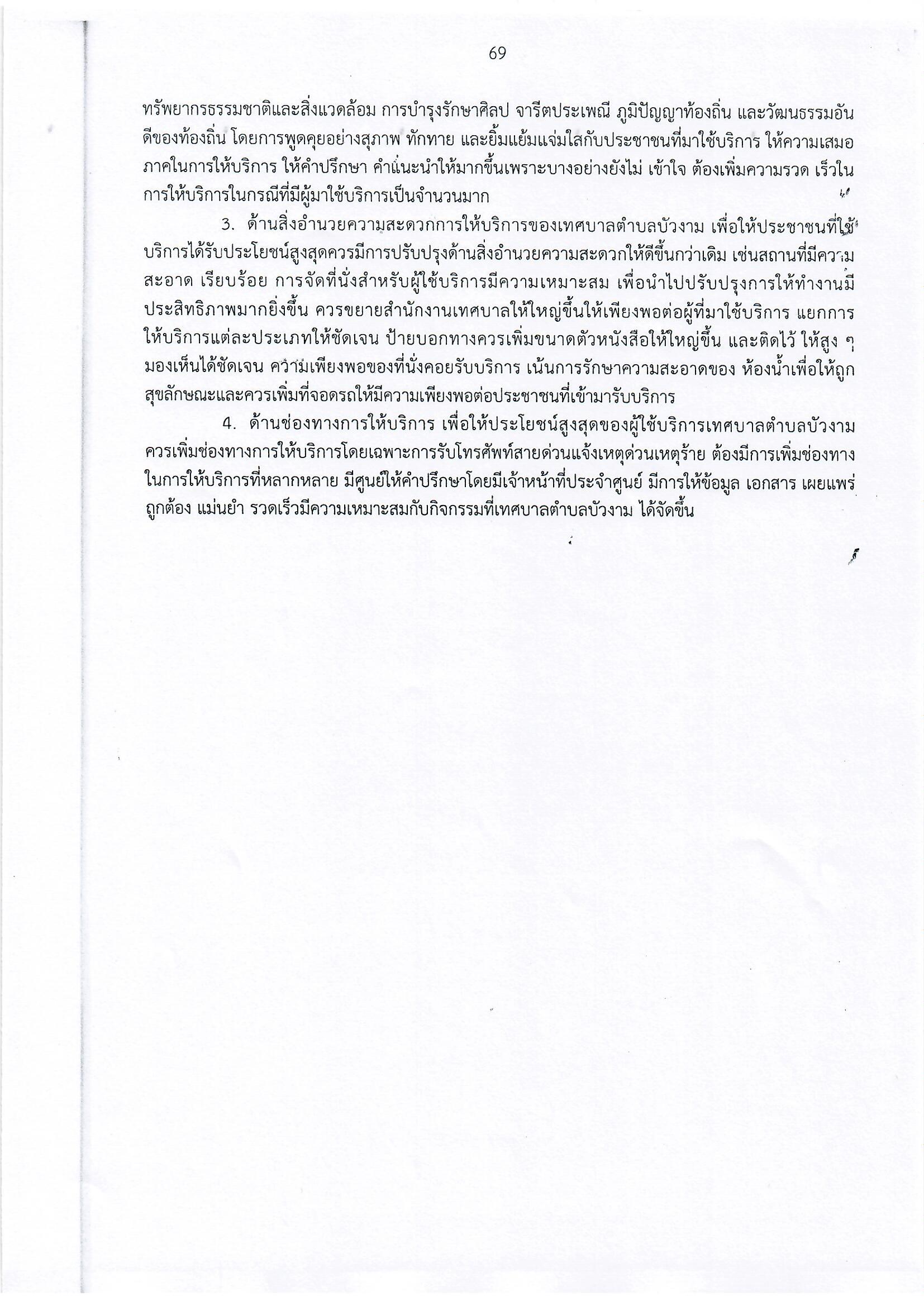 69

ทรัพยากรธรรมชาติและสิ่งแวดล้อม การบำรุงรักษาศิลป จารีตประเพณี ภูมิปัญญาท้องถิ่น และวัฒนธรรมอันดีของท้องถิ่น โดยการพูดคุยอย่างสุภาพ ทักทาย และยิ้มแย้มแจ่มใสกับประชาชนที่มาใช้บริการ ให้ความเสมอภาคในการให้บริการ ให้คำปรึกษา คำแนะนำให้มากขึ้นเพราะบางอย่างยังไม่ เข้าใจ ต้องเพิ่มความรวด เร็วในการให้บริการในกรณีที่มีผู้มาใช้บริการเป็นจำนวนมาก

3. ด้านสิ่งอำนวยความสะดวกการให้บริการของเทศบาลตำบลบัวงาม เพื่อให้ประชาชนที่ใช้บริการได้รับประโยชน์สูงสุดควรมีการปรับปรุงด้านสิ่งอำนวยความสะดวกให้ดีขึ้นกว่าเดิม เช่นสถานที่มีความสะอาด เรียบร้อย การจัดที่นั่งสำหรับผู้ใช้บริการมีความเหมาะสม เพื่อนำไปปรับปรุงการให้ทำงานมีประสิทธิภาพมากยิ่งขึ้น ควรขยายสำนักงานเทศบาลให้ใหญ่ขึ้นให้เพียงพอต่อผู้ที่มาใช้บริการ แยกการให้บริการแต่ละประเภทให้ชัดเจน ป้ายบอกทางควรเพิ่มขนาดตัวหนังสือให้ใหญ่ขึ้น และติดไว้ ให้สูง ๆ มองเห็นได้ชัดเจน ความเพียงพอของที่นั่งคอยรับบริการ เน้นการรักษาความสะอาดของ ห้องน้ำเพื่อให้ถูกสุขลักษณะและควรเพิ่มที่จอดรถให้มีความเพียงพอต่อประชาชนที่เข้ามารับบริการ

4. ด้านช่องทางการให้บริการ เพื่อให้ประโยชน์สูงสุดของผู้ใช้บริการเทศบาลตำบลบัวงาม ควรเพิ่มช่องทางการให้บริการโดยเฉพาะการรับโทรศัพท์สายด่วนแจ้งเหตุด่วนเหตุร้าย ต้องมีการเพิ่มช่องทางในการให้บริการที่หลากหลาย มีศูนย์ให้คำปรึกษาโดยมีเจ้าหน้าที่ประจำศูนย์ มีการให้ข้อมูล เอกสาร เผยแพร่ ถูกต้อง แม่นยำ รวดเร็วมีความเหมาะสมกับกิจกรรมที่เทศบาลตำบลบัวงาม ได้จัดขึ้น